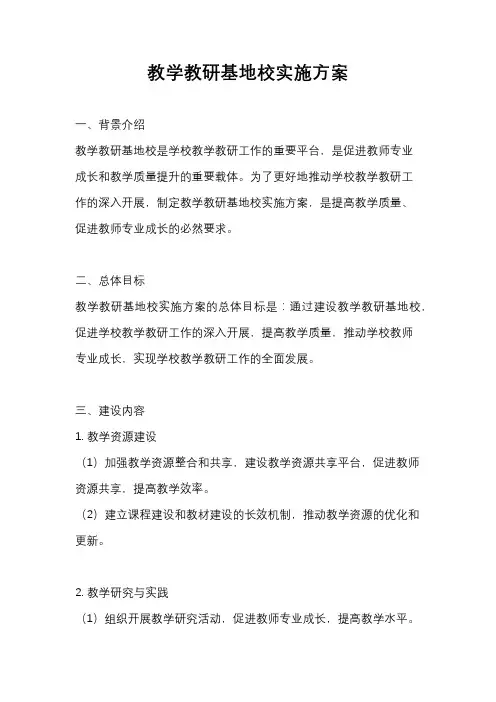 教学教研基地校实施方案

一、背景介绍

教学教研基地校是学校教学教研工作的重要平台，是促进教师专业成长和教学质量提升的重要载体。为了更好地推动学校教学教研工作的深入开展，制定教学教研基地校实施方案，是提高教学质量、促进教师专业成长的必然要求。

二、总体目标

教学教研基地校实施方案的总体目标是：通过建设教学教研基地校，促进学校教学教研工作的深入开展，提高教学质量，推动学校教师专业成长，实现学校教学教研工作的全面发展。

三、建设内容

1. 教学资源建设

（1）加强教学资源整合和共享，建设教学资源共享平台，促进教师资源共享，提高教学效率。

（2）建立课程建设和教材建设的长效机制，推动教学资源的优化和更新。

2. 教学研究与实践

（1）组织开展教学研究活动，促进教师专业成长，提高教学水平。